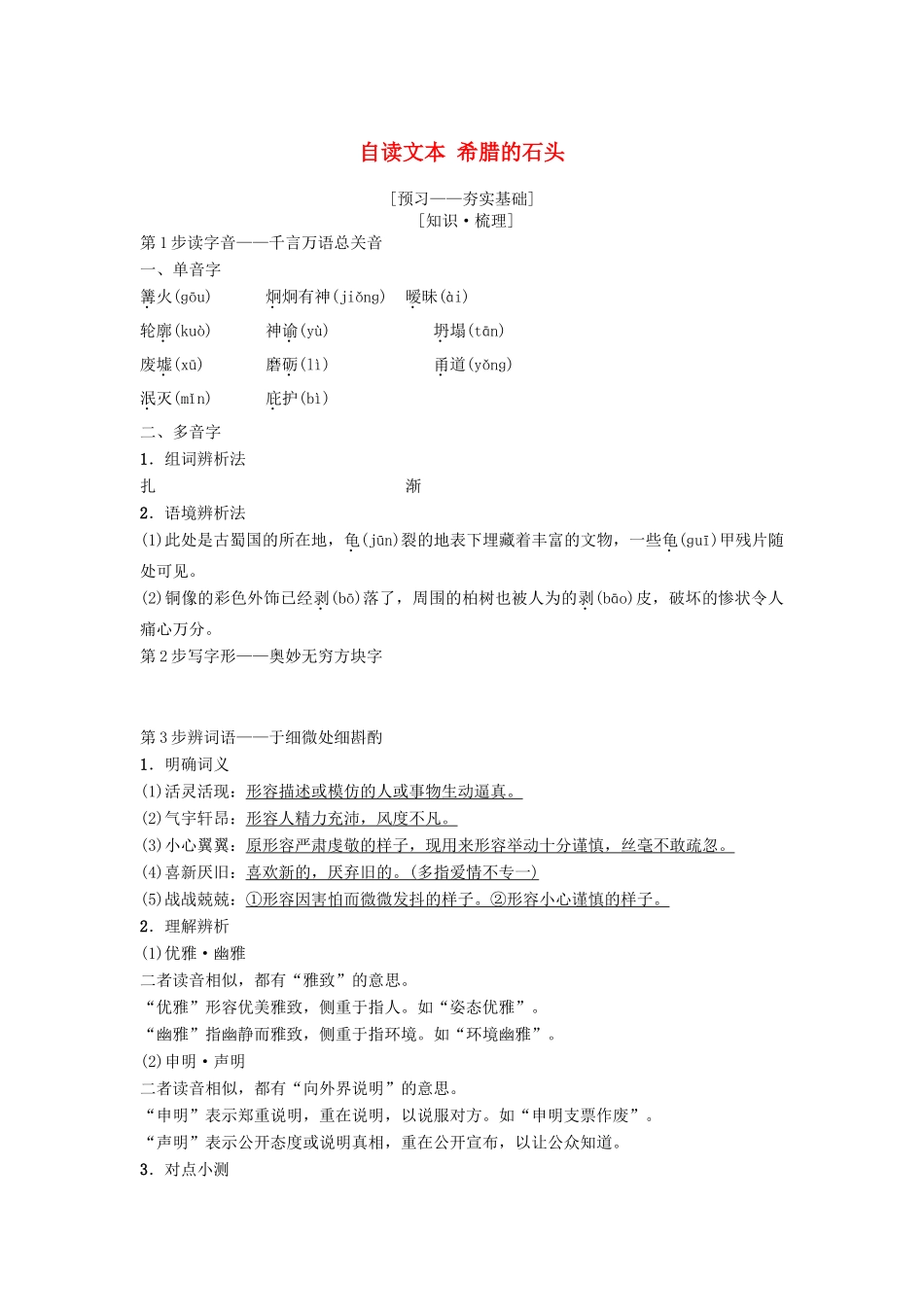 自读文本 希腊的石头

[预习——夯实基础]
[知识·梳理]

第1步读字音——千言万语总关音

一、单音字

篝火(gōu)　炯炯有神(jiǒng)　暧昧(ài)

轮廓(kuò)　神谕(yù)　坍塌(tān)

废墟(xū)　磨砺(lì)　甬道(yǒng)

泯灭(mǐn)　庇护(bì)

二、多音字

1．组词辨析法

扎　渐

2．语境辨析法

(1)此处是古蜀国的所在地，龟(jūn)裂的地表下埋藏着丰富的文物，一些龟(guī)甲残片随处可见。

(2)铜像的彩色外饰已经剥(bō)落了，周围的柏树也被人为的剥(bāo)皮，破坏的惨状令人痛心万分。

第2步写字形——奥妙无穷方块字

第3步辨词语——于细微处细斟酌

1．明确词义

(1)活灵活现：形容描述或模仿的人或事物生动逼真。

(2)气宇轩昂：形容人精力充沛，风度不凡。

(3)小心翼翼：原形容严肃虔敬的样子，现用来形容举动十分谨慎，丝毫不敢疏忽。

(4)喜新厌旧：喜欢新的，厌弃旧的。(多指爱情不专一)

(5)战战兢兢：①形容因害怕而微微发抖的样子。②形容小心谨慎的样子。

2．理解辨析

(1)优雅·幽雅

二者读音相似，都有“雅致”的意思。

“优雅”形容优美雅致，侧重于指人。如“姿态优雅”。

“幽雅”指幽静而雅致，侧重于指环境。如“环境幽雅”。

(2)申明·声明

二者读音相似，都有“向外界说明”的意思。

“申明”表示郑重说明，重在说明，以说服对方。如“申明支票作废”。

“声明”表示公开态度或说明真相，重在公开宣布，以让公众知道。

3．对点小测